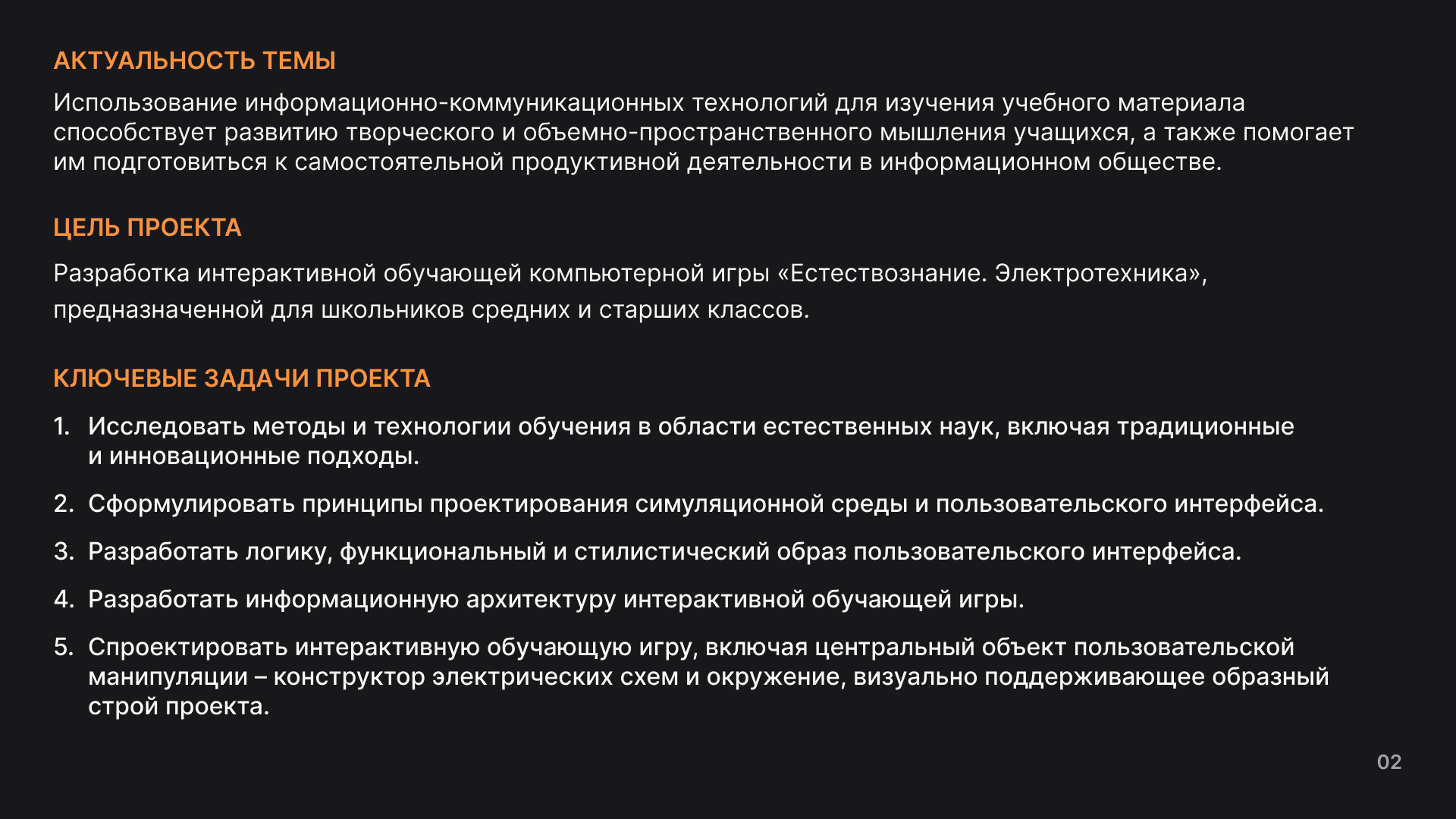 АКТУАЛЬНОСТЬ ТЕМЫ

Использование информационно-коммуникационных технологий для изучения учебного материала способствует развитию творческого и объемно-пространственного мышления учащихся, а также помогает им подготовиться к самостоятельной продуктивной деятельности в информационном обществе.

ЦЕЛЬ ПРОЕКТА

Разработка интерактивной обучающей компьютерной игры «Естествознание. Электротехника», предназначенной для школьников средних и старших классов.

КЛЮЧЕВЫЕ ЗАДАЧИ ПРОЕКТА

1. Исследовать методы и технологии обучения в области естественных наук, включая традиционные и инновационные подходы.

2. Сформулировать принципы проектирования симуляционной среды и пользовательского интерфейса.

3. Разработать логику, функциональный и стилистический образ пользовательского интерфейса.

4. Разработать информационную архитектуру интерактивной обучающей игры.

5. Спроектировать интерактивную обучающую игру, включая центральный объект пользовательской манипуляции – конструктор электрических схем и окружение, визуально поддерживающее образный строй проекта.

02